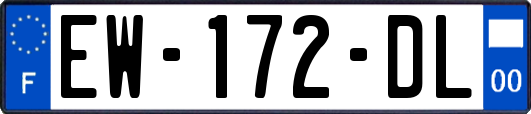 F
EW-172-DL
00